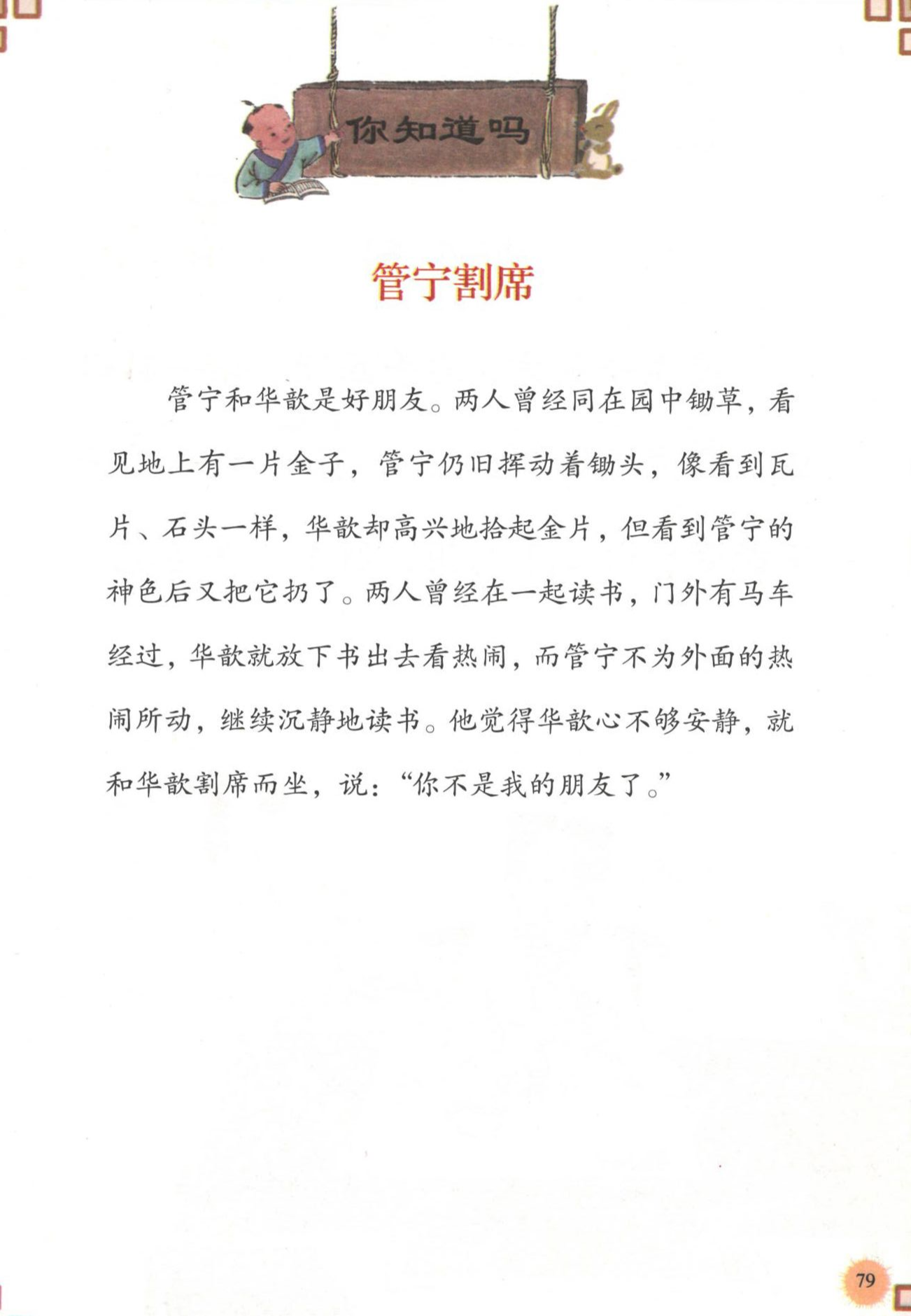 你知道吗

管宁割席

管宁和华歆是好朋友。两人曾经同在园中锄草，看见地上有一片金子，管宁仍旧挥动着锄头，像看到瓦片、石头一样，华歆却高兴地拾起金片，但看到管宁的神色后又把它扔了。两人曾经在一起读书，门外有马车经过，华歆就放下书出去看热闹，而管宁不为外面的热闹所动，继续沉静地读书。他觉得华歆心不够安静，就和华歆割席而坐，说：“你不是我的朋友了。”

79